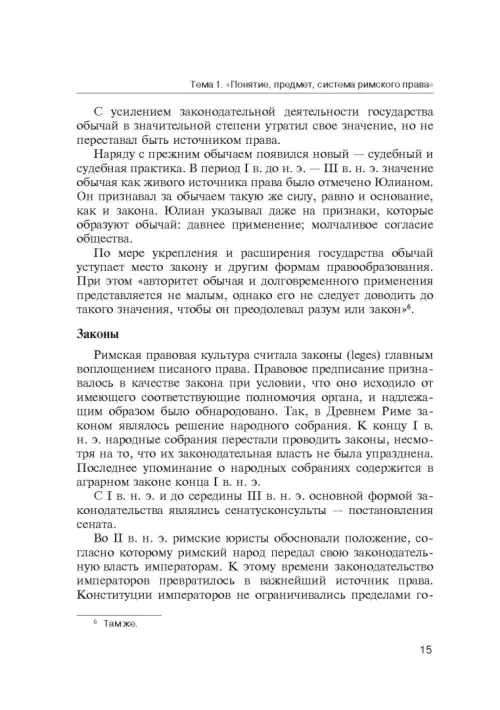 Тема 1. «Понятие, предмет, система римского права»

С усилением законодательной деятельности государства обычай в значительной степени утратил свое значение, но не переставал быть источником права.

Наряду с прежним обычаем появился новый — судебный и судебная практика. В период I в. до н. э. — III в. н. э. значение обычая как живого источника права было отмечено Юлианом. Он признавал за обычаем такую же силу, равно и основание, как и закона. Юлиан указывал даже на признаки, которые образуют обычай: давнее применение; молчаливое согласие общества.

По мере укрепления и расширения государства обычай уступает место закону и другим формам правообразования. При этом «авторитет обычая и долговременного применения представляется не малым, однако его не следует доводить до такого значения, чтобы он преодолевал разум или закон»$^6$.

Законы

Римская правовая культура считала законы (leges) главным воплощением писаного права. Правовое предписание признавалось в качестве закона при условии, что оно исходило от имеющего соответствующие полномочия органа, и надлежащим образом было обнародовано. Так, в Древнем Риме законом являлось решение народного собрания. К концу I в. н. э. народные собрания перестали проводить законы, несмотря на то, что их законодательная власть не была упразднена. Последнее упоминание о народных собраниях содержится в аграрном законе конца I в. н. э.

С I в. н. э. и до середины III в. н. э. основной формой законодательства являлись сенатусконсульты — постановления сената.

Во II в. н. э. римские юристы обосновали положение, согласно которому римский народ передал свою законодательную власть императорам. К этому времени законодательство императоров превратилось в важнейший источник права. Конституции императоров не ограничивались пределами го-

$^6$ Там же.

15